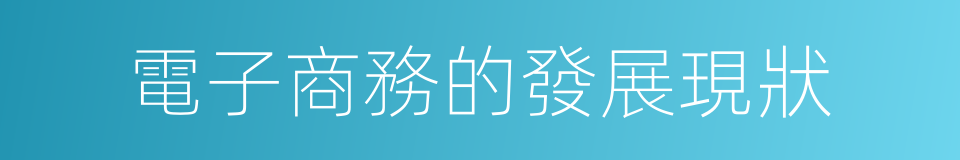 電子商務的發展現狀